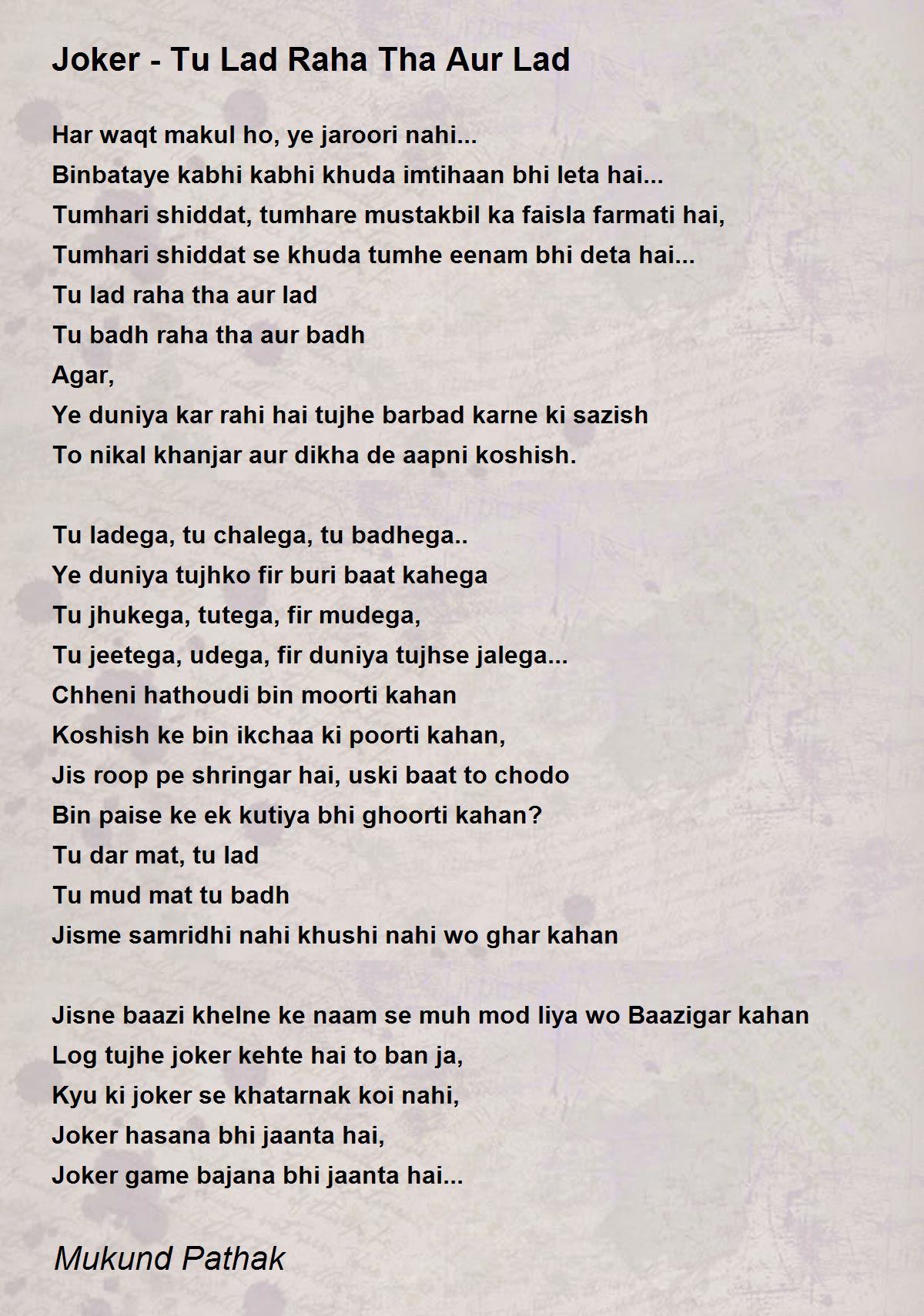 Joker - Tu Lad Raha Tha Aur Lad

Har waqt makul ho, ye jaroori nahi...
Binbataye kabhi kabhi khuda imtihaan bhi leta hai...
Tumhari shiddat, tumhare mustakbil ka faisla farmati hai,
Tumhari shiddat se khuda tumhe eenam bhi deta hai...
Tu lad raha tha aur lad
Tu badh raha tha aur badh
Agar,
Ye duniya kar rahi hai tujhe barbad karne ki sazish
To nikal khanjar aur dikha de aapni koshish.

Tu ladega, tu chalega, tu badhega..
Ye duniya tujhko fir buri baat kahega
Tu jhukega, tutega, fir mudega,
Tu jeetega, udega, fir duniya tujhse jalega...
Chheni hathoudi bin moorti kahan
Koshish ke bin ikchaa ki poorti kahan,
Jis roop pe shringar hai, uski baat to chodo
Bin paise ke ek kutiya bhi ghoorti kahan?
Tu dar mat, tu lad
Tu mud mat tu badh
Jisme samridhi nahi khushi nahi wo ghar kahan

Jisne baazi khelne ke naam se muh mod liya wo Baazigar kahan
Log tujhe joker kehte hai to ban ja,
Kyu ki joker se khatarnak koi nahi,
Joker hasana bhi jaanta hai,
Joker game bajana bhi jaanta hai...

Mukund Pathak